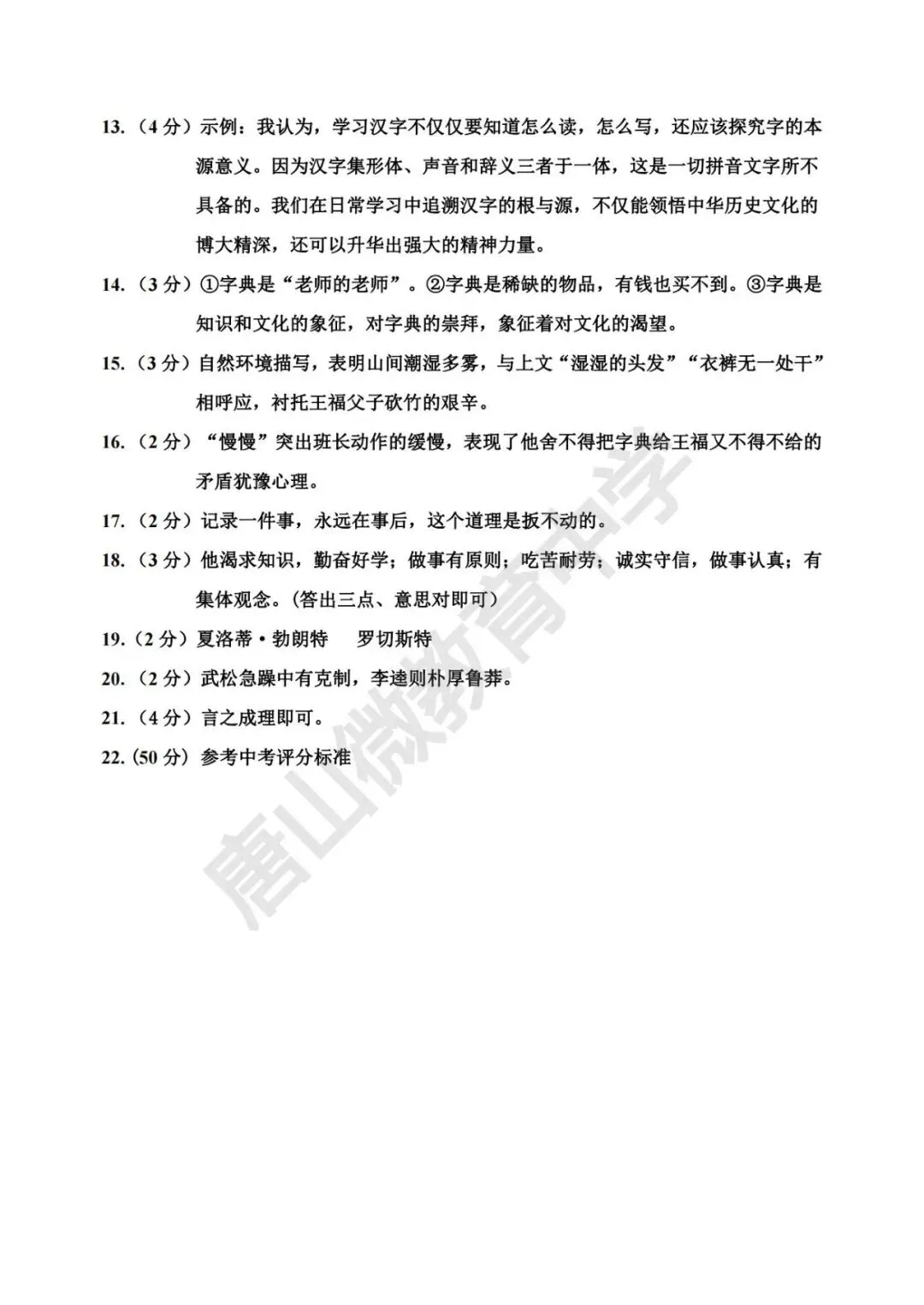 13.（4分）示例：我认为，学习汉字不仅仅要知道怎么读，怎么写，还应该探究字的本源意义。因为汉字集形体、声音和辞义三者于一体，这是一切拼音文字所不具备的。我们在日常学习中追溯汉字的根与源，不仅能领悟中华历史文化的博大精深，还可以升华出强大的精神力量。

14.（3分）①字典是“老师的老师”。②字典是稀缺的物品，有钱也买不到。③字典是知识和文化的象征，对字典的崇拜，象征着对文化的渴望。

15.（3分）自然环境描写，表明山间潮湿多雾，与上文“湿湿的头发”“衣裤无一处干”相呼应，衬托王福父子砍竹的艰辛。

16.（2分）“慢慢”突出班长动作的缓慢，表现了他舍不得把字典给王福又不得不给的矛盾犹豫心理。

17.（2分）记录一件事，永远在事后，这个道理是扳不动的。

18.（3分）他渴求知识，勤奋好学；做事有原则；吃苦耐劳；诚实守信，做事认真；有集体观念。（答出三点、意思对即可）

19.（2分）夏洛蒂·勃朗特 罗切斯特

20.（2分）武松急躁中有克制，李逵则朴厚鲁莽。

21.（4分）言之成理即可。

22.（50分）参考中考评分标准

唐山微教育中学